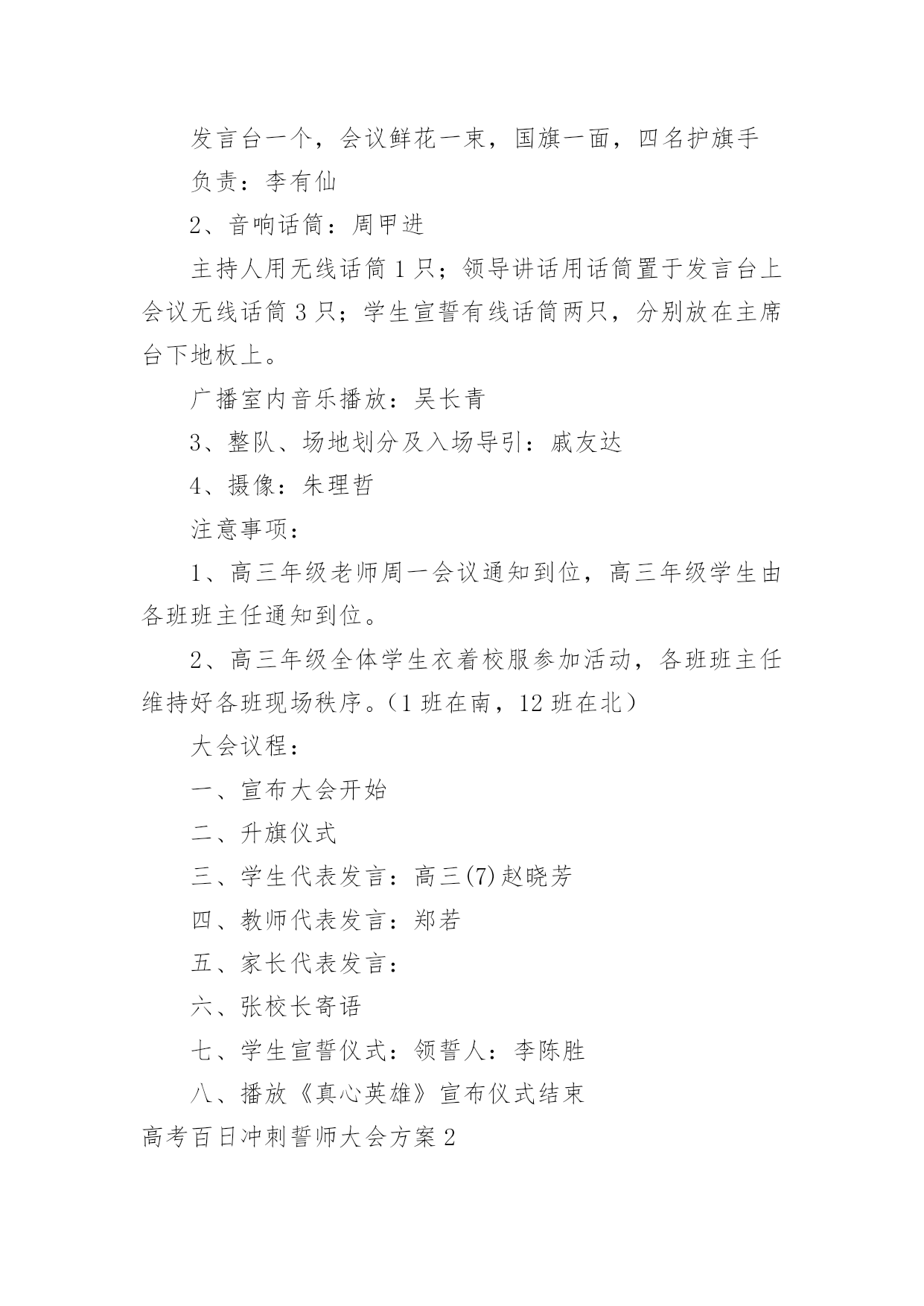 发言台一个，会议鲜花一束，国旗一面，四名护旗手

负责：李有仙

2、音响话筒：周甲进

主持人用无线话筒 1 只；领导讲话用话筒置于发言台上会议无线话筒 3 只；学生宣誓有线话筒两只，分别放在主席台下地板上。

广播室内音乐播放：吴长青

3、整队、场地划分及入场导引：戚友达

4、摄像：朱理哲

注意事项：

1、高三年级老师周一会议通知到位，高三年级学生由各班班主任通知到位。

2、高三年级全体学生衣着校服参加活动，各班班主任维持好各班现场秩序。（1 班在南，12 班在北）

大会议程：

一、宣布大会开始

二、升旗仪式

三、学生代表发言：高三(7)赵晓芳

四、教师代表发言：郑若

五、家长代表发言：

六、张校长寄语

七、学生宣誓仪式：领誓人：李陈胜

八、播放《真心英雄》宣布仪式结束

高考百日冲刺誓师大会方案 2